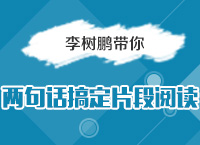 李树鹏带你

两句话搞定片段阅读